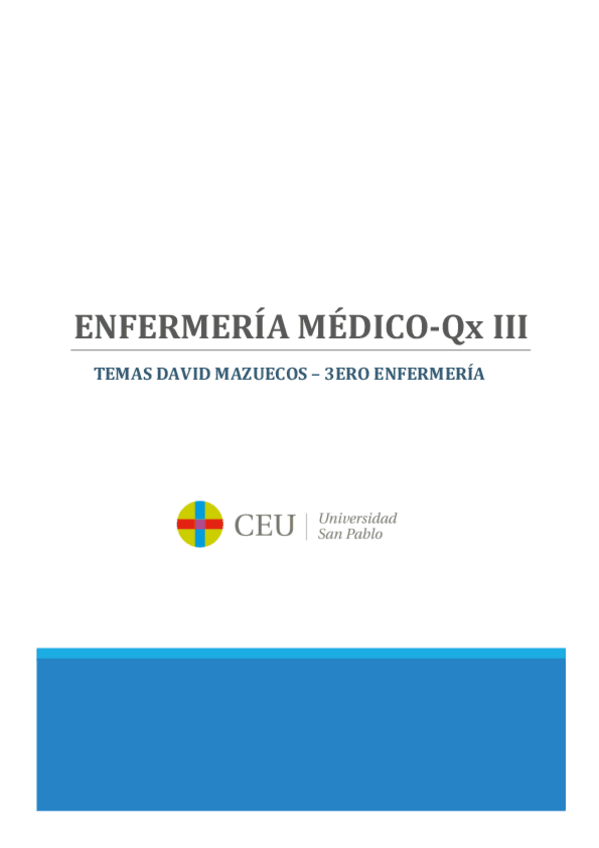 ENFERMERÍA MÉDICO-Qx III

TEMAS DAVID MAZUECOS – 3ERO ENFERMERÍA

CEU

Universidad
San Pablo